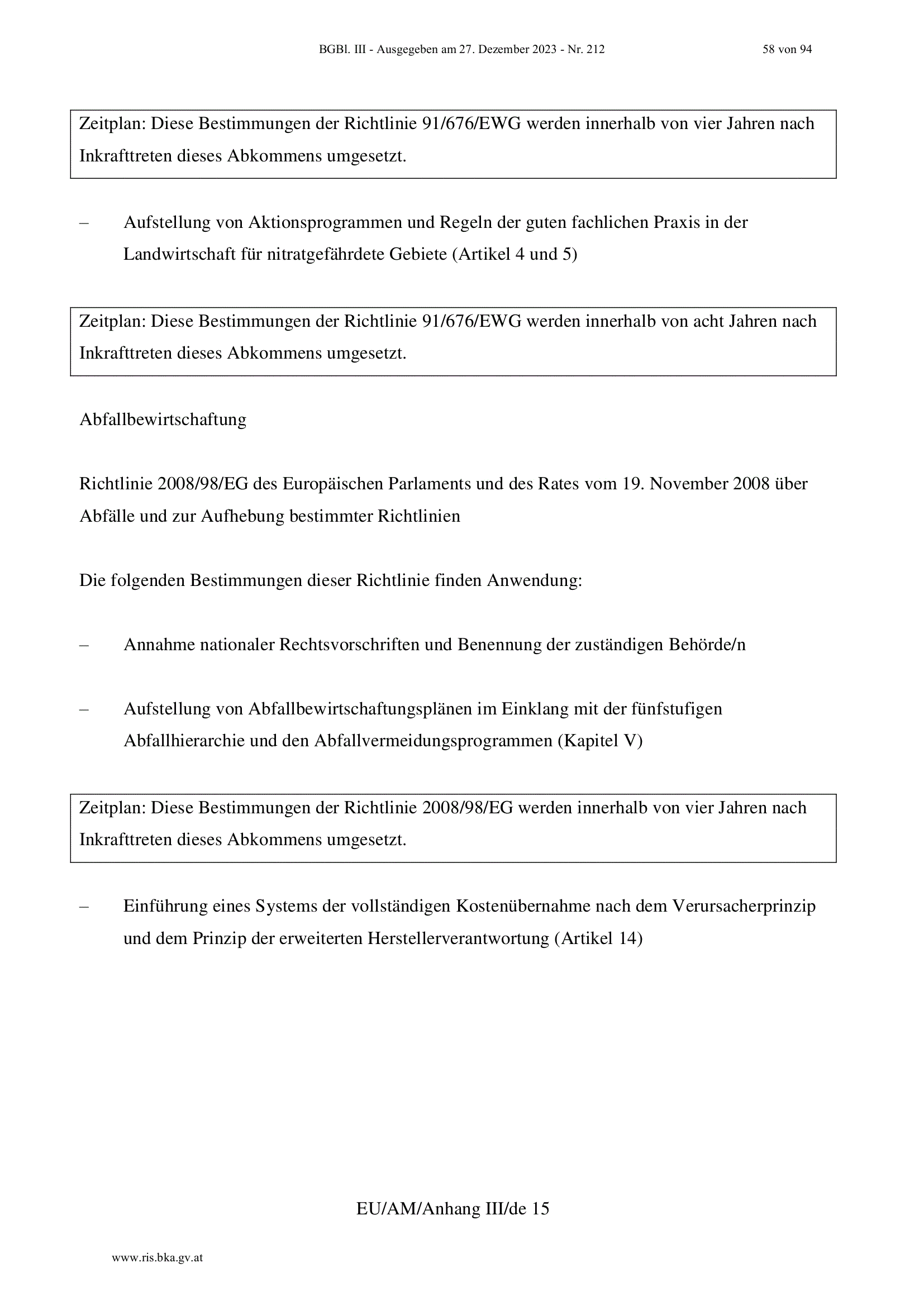 BGBl. III - Ausgegeben am 27. Dezember 2023 - Nr. 212 58 von 94

Zeitplan: Diese Bestimmungen der Richtlinie 91/676/EWG werden innerhalb von vier Jahren nach Inkrafttreten dieses Abkommens umgesetzt.

– Aufstellung von Aktionsprogrammen und Regeln der guten fachlichen Praxis in der Landwirtschaft für nitratgefährdete Gebiete (Artikel 4 und 5)

Zeitplan: Diese Bestimmungen der Richtlinie 91/676/EWG werden innerhalb von acht Jahren nach Inkrafttreten dieses Abkommens umgesetzt.

Abfallbewirtschaftung

Richtlinie 2008/98/EG des Europäischen Parlaments und des Rates vom 19. November 2008 über Abfälle und zur Aufhebung bestimmter Richtlinien

Die folgenden Bestimmungen dieser Richtlinie finden Anwendung:

– Annahme nationaler Rechtsvorschriften und Benennung der zuständigen Behörde/n

– Aufstellung von Abfallbewirtschaftungsplänen im Einklang mit der fünfstufigen Abfallhierarchie und den Abfallvermeidungsprogrammen (Kapitel V)

Zeitplan: Diese Bestimmungen der Richtlinie 2008/98/EG werden innerhalb von vier Jahren nach Inkrafttreten dieses Abkommens umgesetzt.

– Einführung eines Systems der vollständigen Kostenübernahme nach dem Verursacherprinzip und dem Prinzip der erweiterten Herstellerverantwortung (Artikel 14)

EU/AM/Anhang III/de 15

www.ris.bka.gv.at